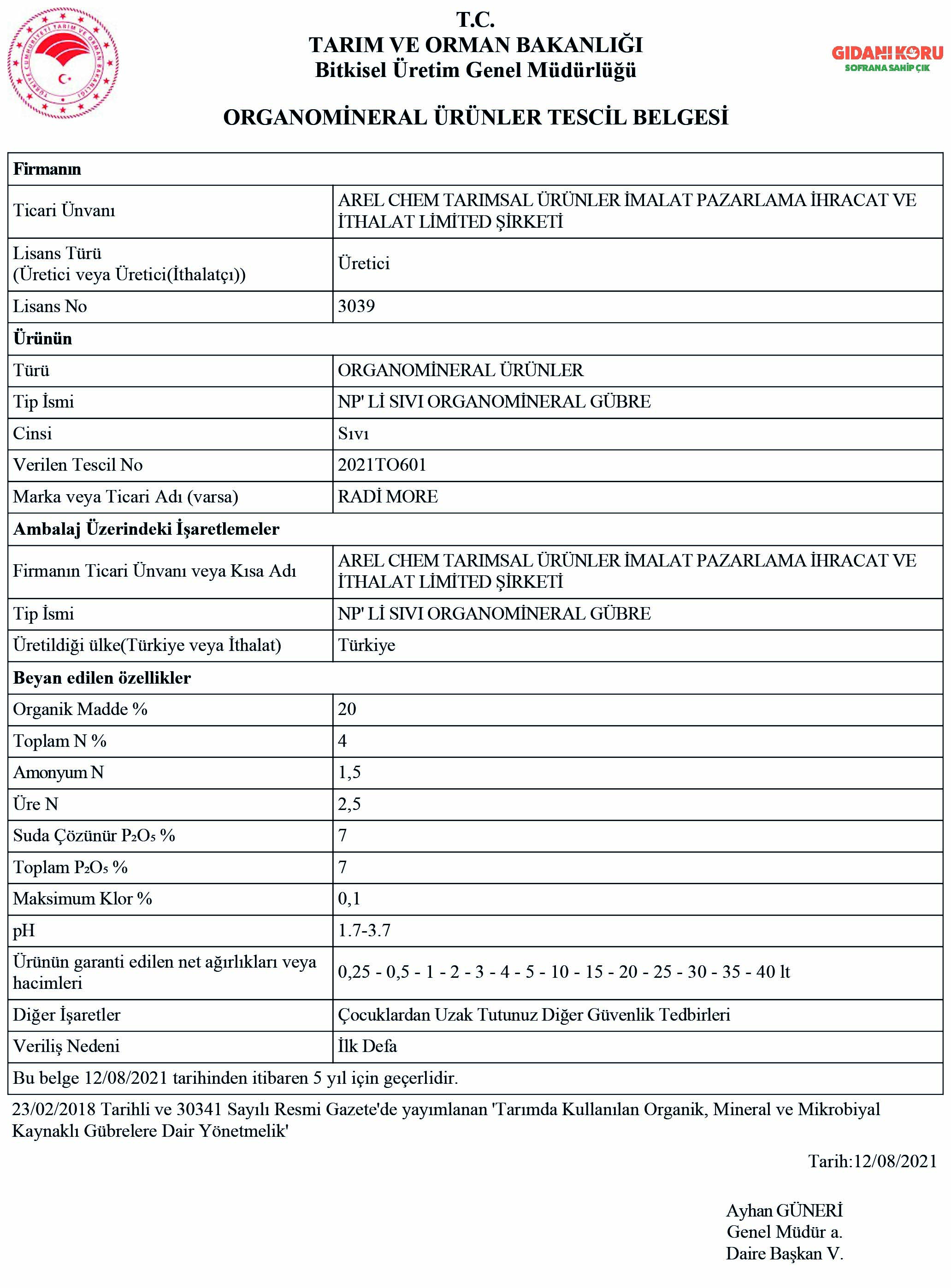 TÜRKİYE CUMHURİYETİ TARIM VE ORMAN BAKANLIĞI

T.C.
TARIM VE ORMAN BAKANLIĞI
Bitkisel Üretim Genel Müdürlüğü

GIDANI KORU
SOFRANA SAHİP ÇIK

ORGANOMİNERAL ÜRÜNLER TESCİL BELGESİ

| Firmanın | |
|---|---|
| Ticari Ünvanı | AREL CHEM TARIMSAL ÜRÜNLER İMALAT PAZARLAMA İHRACAT VE İTHALAT LİMİTED ŞİRKETİ |
| Lisans Türü (Üretici veya Üretici(İthalatçı)) | Üretici |
| Lisans No | 3039 |
| Ürünün | |
| Türü | ORGANOMİNERAL ÜRÜNLER |
| Tip İsmi | NP' Lİ SIVI ORGANOMİNERAL GÜBRE |
| Cinsi | Sıvı |
| Verilen Tescil No | 2021TO601 |
| Marka veya Ticari Adı (varsa) | RADİ MORE |
| Ambalaj Üzerindeki İşaretlemeler | |
| Firmanın Ticari Ünvanı veya Kısa Adı | AREL CHEM TARIMSAL ÜRÜNLER İMALAT PAZARLAMA İHRACAT VE İTHALAT LİMİTED ŞİRKETİ |
| Tip İsmi | NP' Lİ SIVI ORGANOMİNERAL GÜBRE |
| Üretildiği ülke(Türkiye veya İthalat) | Türkiye |
| Beyan edilen özellikler | |
| Organik Madde % | 20 |
| Toplam N % | 4 |
| Amonyum N | 1,5 |
| Üre N | 2,5 |
| Suda Çözünür $P_2O_5$ % | 7 |
| Toplam $P_2O_5$ % | 7 |
| Maksimum Klor % | 0,1 |
| pH | 1.7-3.7 |
| Ürünün garanti edilen net ağırlıkları veya hacimleri | 0,25 - 0,5 - 1 - 2 - 3 - 4 - 5 - 10 - 15 - 20 - 25 - 30 - 35 - 40 lt |
| Diğer İşaretler | Çocuklardan Uzak Tutunuz Diğer Güvenlik Tedbirleri |
| Veriliş Nedeni | İlk Defa |
| Bu belge 12/08/2021 tarihinden itibaren 5 yıl için geçerlidir. | |

23/02/2018 Tarihli ve 30341 Sayılı Resmi Gazete'de yayımlanan 'Tarımda Kullanılan Organik, Mineral ve Mikrobiyal Kaynaklı Gübrelere Dair Yönetmelik'

Tarih:12/08/2021

Ayhan GÜNERİ
Genel Müdür a.
Daire Başkan V.